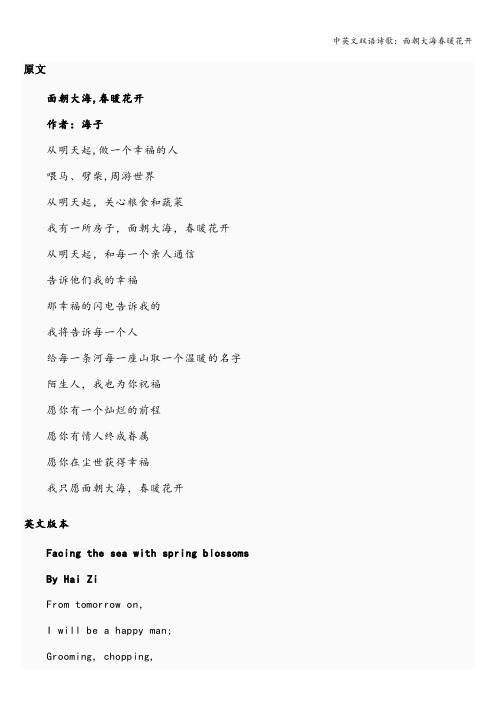 中英文双语诗歌：面朝大海春暖花开

原文

面朝大海,春暖花开

作者：海子

从明天起,做一个幸福的人

喂马、劈柴,周游世界

从明天起，关心粮食和蔬菜

我有一所房子，面朝大海，春暖花开

从明天起，和每一个亲人通信

告诉他们我的幸福

那幸福的闪电告诉我的

我将告诉每一个人

给每一条河每一座山取一个温暖的名字

陌生人，我也为你祝福

愿你有一个灿烂的前程

愿你有情人终成眷属

愿你在尘世获得幸福

我只愿面朝大海，春暖花开

英文版本

Facing the sea with spring blossoms

By Hai Zi

From tomorrow on,

I will be a happy man;

Grooming, chopping,